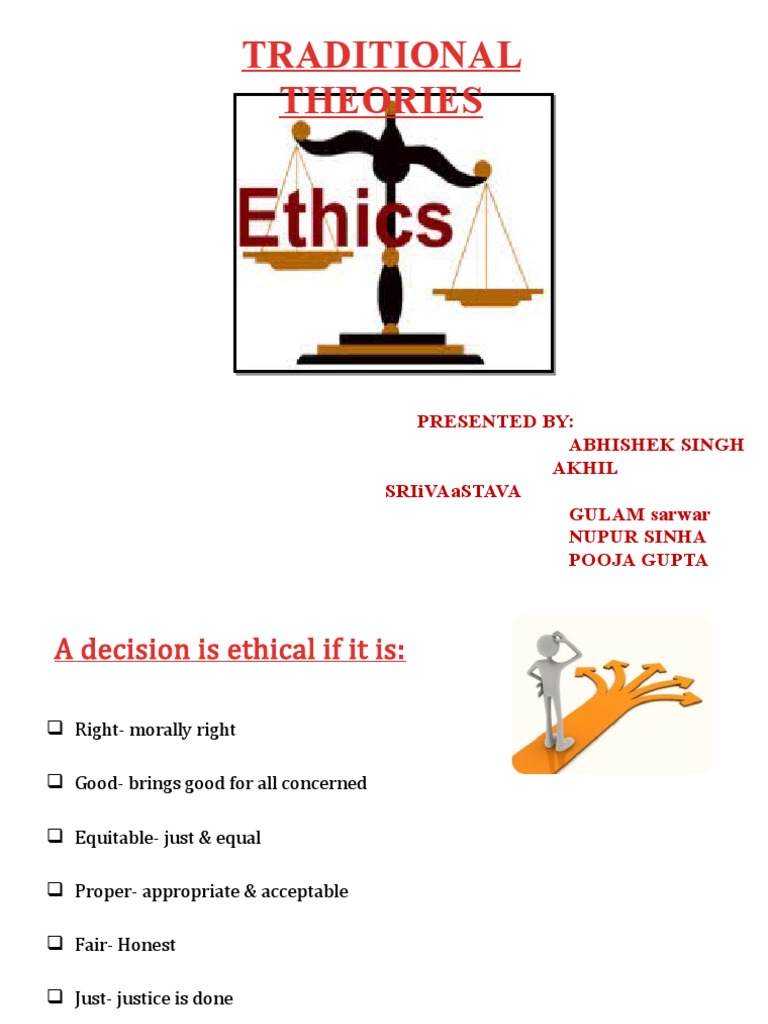 TRADITIONAL THEORIES

Ethics

PRESENTED BY:
ABHISHEK SINGH
AKHIL
SRIiVAaSTAVA
GULAM sarwar
NUPUR SINHA
POOJA GUPTA

A decision is ethical if it is:

☐ Right- morally right

☐ Good- brings good for all concerned

☐ Equitable- just & equal

☐ Proper- appropriate & acceptable

☐ Fair- Honest

☐ Just- justice is done